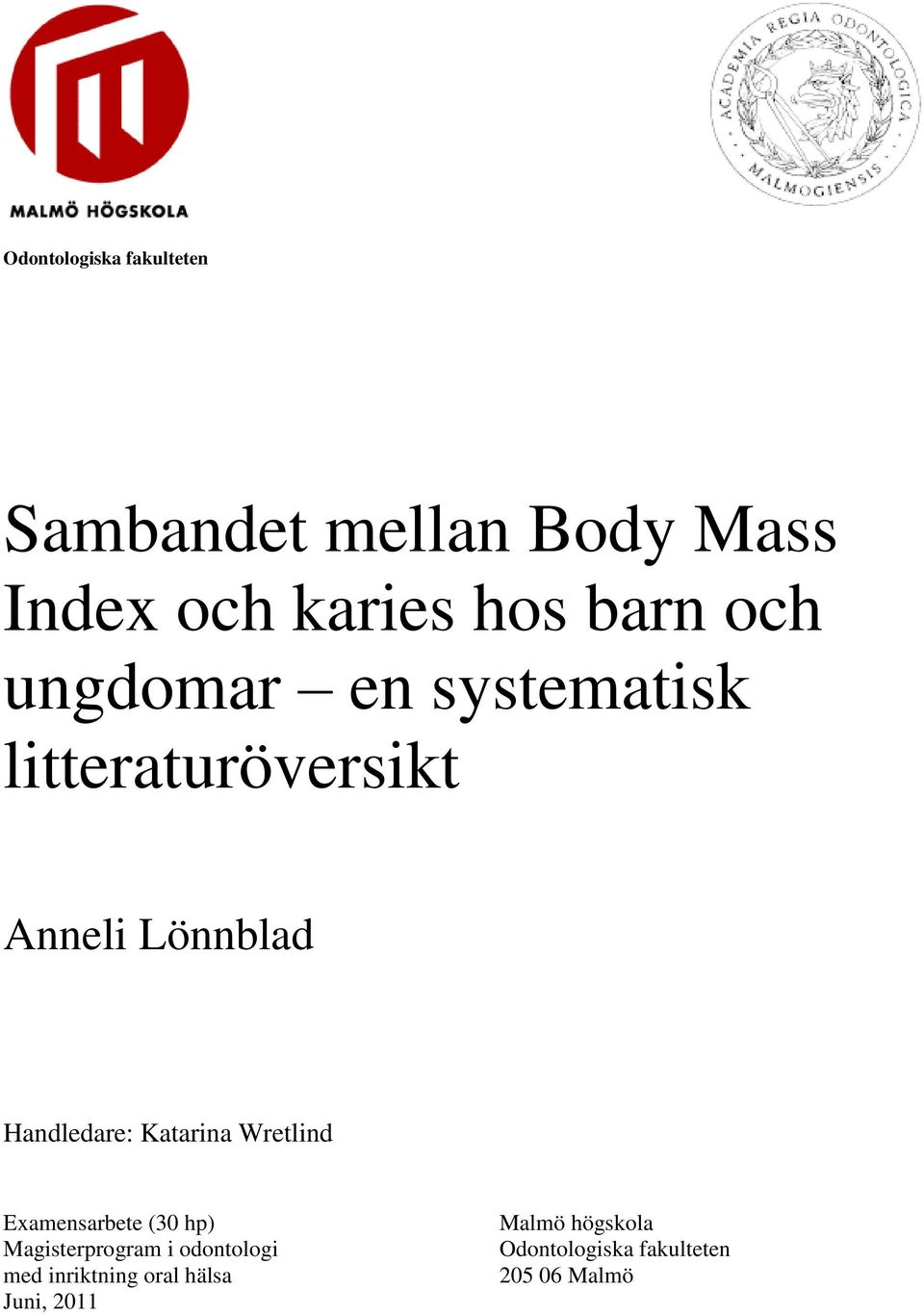 MALMÖ HÖGSKOLA

ACADEMIA REGIA ODONTOLOGICA MALMOGIENSIS

Odontologiska fakulteten

Sambandet mellan Body Mass Index och karies hos barn och ungdomar – en systematisk litteraturöversikt

Anneli Lönnblad

Handledare: Katarina Wretlind

Examensarbete (30 hp)
Magisterprogram i odontologi
med inriktning oral hälsa
Juni, 2011

Malmö högskola
Odontologiska fakulteten
205 06 Malmö